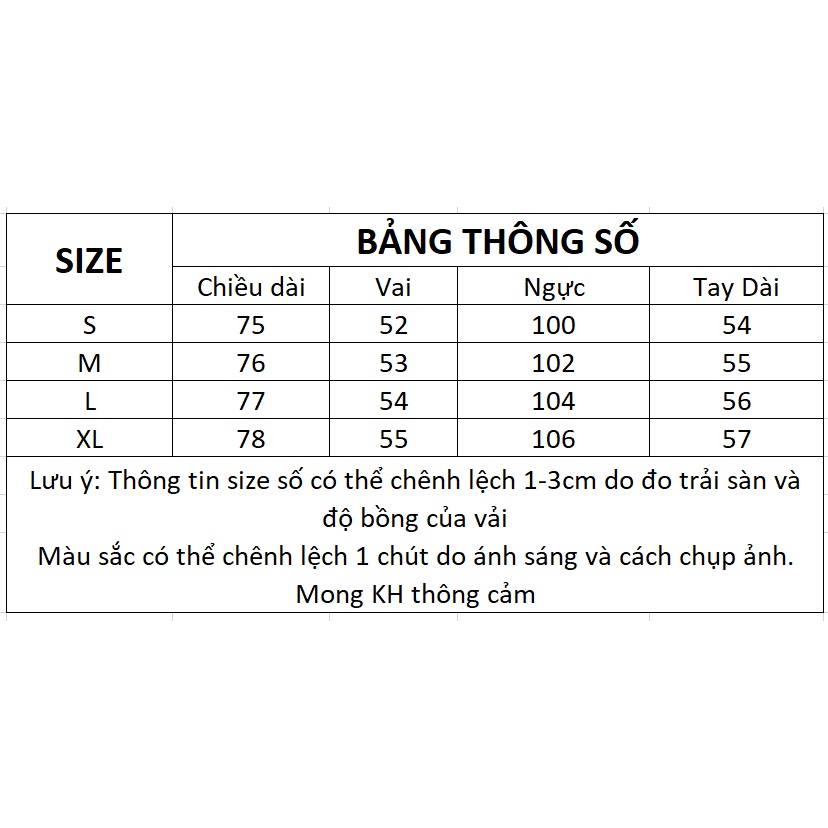 | SIZE | BẢNG THÔNG SỐ | | | |
|---|---|---|---|---|
| | Chiều dài | Vai | Ngực | Tay Dài |
| S | 75 | 52 | 100 | 54 |
| M | 76 | 53 | 102 | 55 |
| L | 77 | 54 | 104 | 56 |
| XL | 78 | 55 | 106 | 57 |

Lưu ý: Thông tin size số có thể chênh lệch 1-3cm do đo trải sàn và độ bồng của vải
Màu sắc có thể chênh lệch 1 chút do ánh sáng và cách chụp ảnh. Mong KH thông cảm